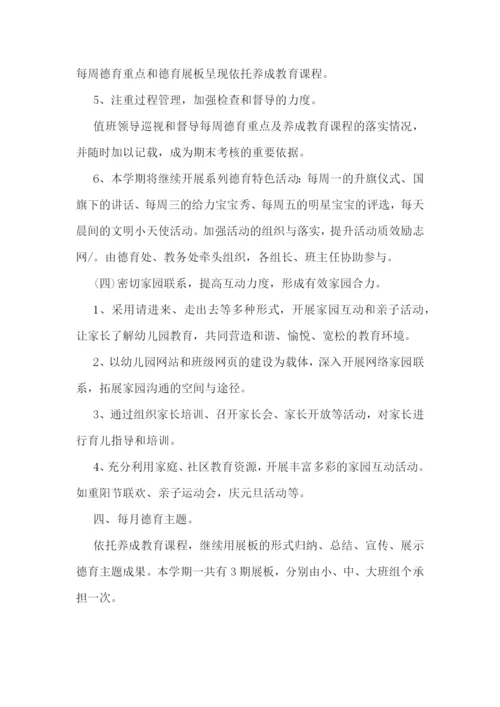 每周德育重点和德育展板呈现依托养成教育课程。

5、注重过程管理，加强检查和督导的力度。

值班领导巡视和督导每周德育重点及养成教育课程的落实情况，并随时加以记载，成为期末考核的重要依据。

6、本学期将继续开展系列德育特色活动：每周一的升旗仪式、国旗下的讲话、每周三的给力宝宝秀、每周五的明星宝宝的评选，每天晨间的文明小天使活动。加强活动的组织与落实，提升活动质效励志网/。由德育处、教务处牵头组织，各组长、班主任协助参与。

（四）密切家园联系，提高互动力度，形成有效家园合力。

1、采用请进来、走出去等多种形式，开展家园互动和亲子活动，让家长了解幼儿园教育，共同营造和谐、愉悦、宽松的教育环境。

2、以幼儿园网站和班级网页的建设为载体，深入开展网络家园联系，拓展家园沟通的空间与途径。

3、通过组织家长培训、召开家长会、家长开放等活动，对家长进行育儿指导和培训。

4、充分利用家庭、社区教育资源，开展丰富多彩的家园互动活动。如重阳节联欢、亲子运动会，庆元旦活动等。

四、每月德育主题。

依托养成教育课程，继续用展板的形式归纳、总结、宣传、展示德育主题成果。本学期一共有3期展板，分别由小、中、大班组个承担一次。